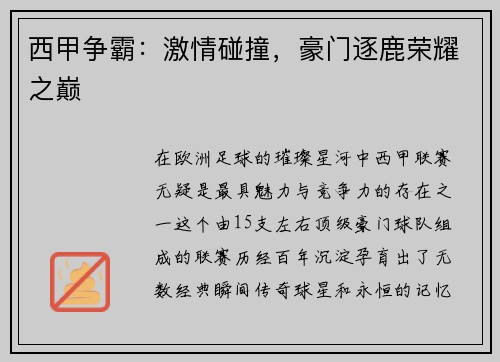 西甲争霸：激情碰撞，豪门逐鹿荣耀之巅

在欧洲足球的璀璨星河中西甲联赛无疑是最具魅力与竞争力的存在之一这个由15支左右顶级豪门球队组成的联赛历经百年沉淀孕育出了无数经典瞬间传奇球星和永恒的记忆